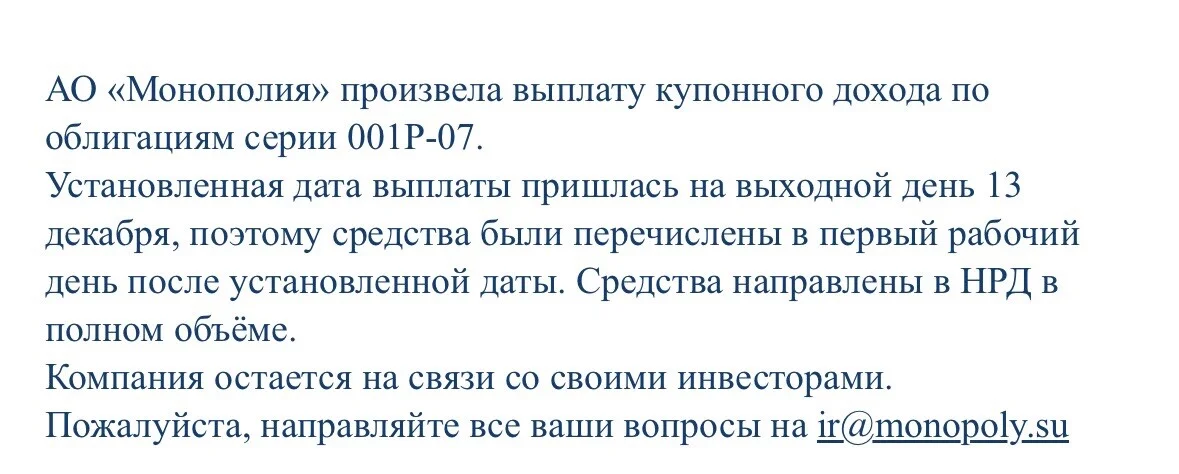 АО «Монополия» произвела выплату купонного дохода по облигациям серии 001Р-07.
Установленная дата выплаты пришлась на выходной день 13 декабря, поэтому средства были перечислены в первый рабочий день после установленной даты. Средства направлены в НРД в полном объёме.
Компания остается на связи со своими инвесторами.
Пожалуйста, направляйте все ваши вопросы на ir@monopoly.su